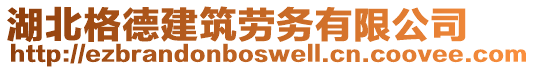 湖北格德建筑劳务有限公司
http://ezbrandonboswell.cn.coovee.com